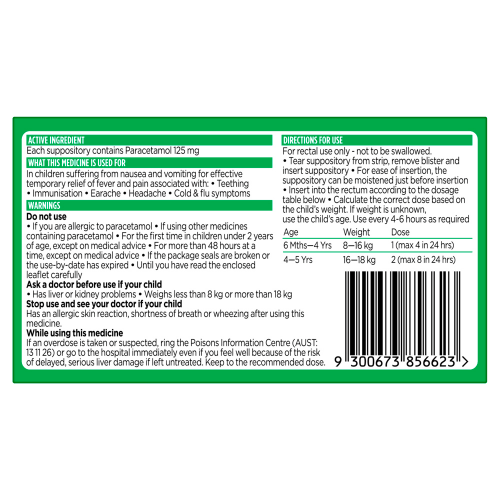 ACTIVE INGREDIENT
Each suppository contains Paracetamol 125 mg

WHAT THIS MEDICINE IS USED FOR
In children suffering from nausea and vomiting for effective temporary relief of fever and pain associated with: • Teething • Immunisation • Earache • Headache • Cold & flu symptoms

WARNINGS
Do not use
• If you are allergic to paracetamol • If using other medicines containing paracetamol • For the first time in children under 2 years of age, except on medical advice • For more than 48 hours at a time, except on medical advice • If the package seals are broken or the use-by-date has expired • Until you have read the enclosed leaflet carefully
Ask a doctor before use if your child
• Has liver or kidney problems • Weighs less than 8 kg or more than 18 kg
Stop use and see your doctor if your child
Has an allergic skin reaction, shortness of breath or wheezing after using this medicine.
While using this medicine
If an overdose is taken or suspected, ring the Poisons Information Centre (AUST: 13 11 26) or go to the hospital immediately even if you feel well because of the risk of delayed, serious liver damage if left untreated. Keep to the recommended dose.

DIRECTIONS FOR USE
For rectal use only - not to be swallowed.
• Tear suppository from strip, remove blister and insert suppository • For ease of insertion, the suppository can be moistened just before insertion • Insert into the rectum according to the dosage table below • Calculate the correct dose based on the child's weight. If weight is unknown, use the child's age. Use every 4-6 hours as required

| Age | Weight | Dose |
|---|---|---|
| 6 Mths—4 Yrs | 8—16 kg | 1 (max 4 in 24 hrs) |
| 4—5 Yrs | 16—18 kg | 2 (max 8 in 24 hrs) |

9 300673 856623 >